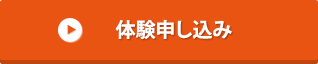 体験申し込み